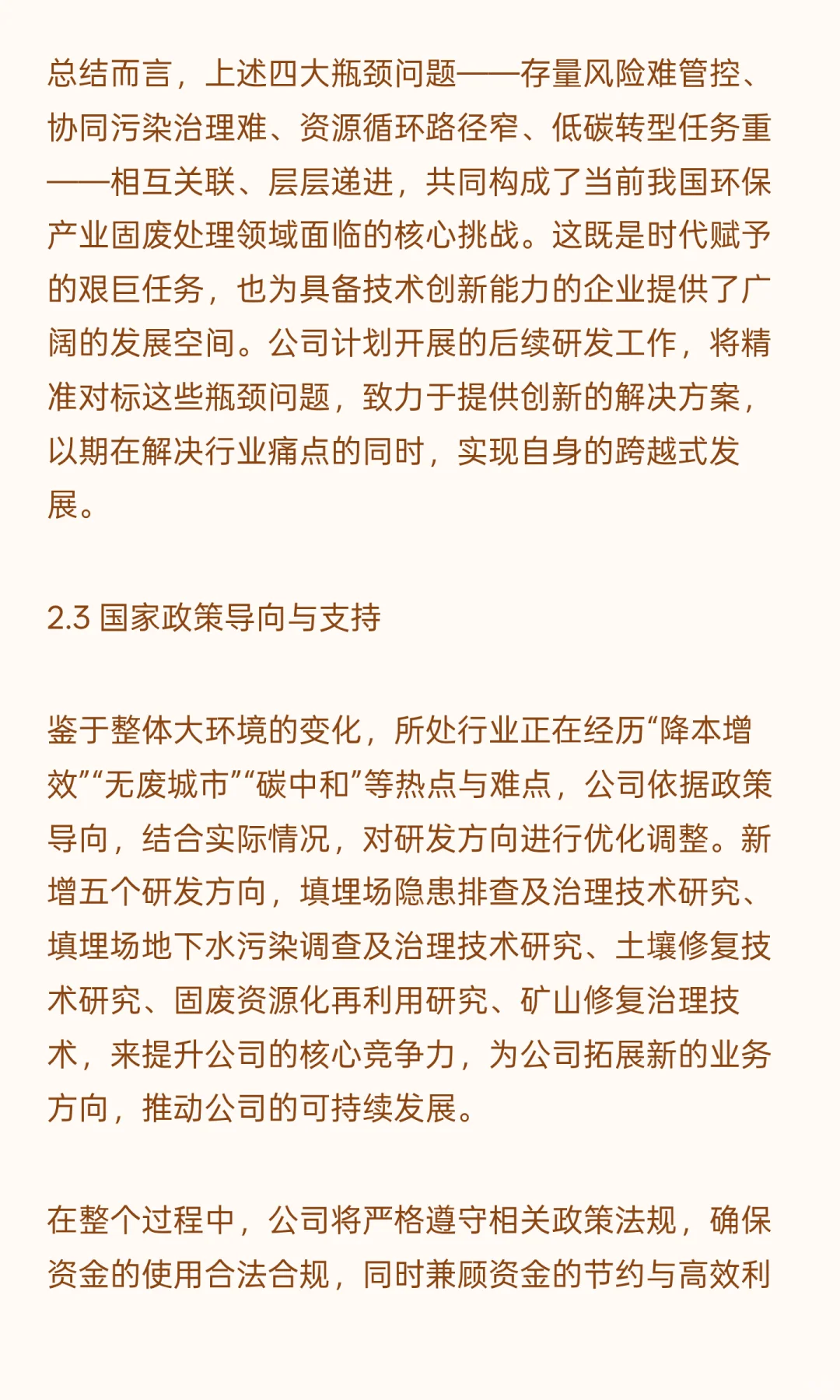 总结而言，上述四大瓶颈问题——存量风险难管控、协同污染治理难、资源循环路径窄、低碳转型任务重——相互关联、层层递进，共同构成了当前我国环保产业固废处理领域面临的核心挑战。这既是时代赋予的艰巨任务，也为具备技术创新能力的企业提供了广阔的发展空间。公司计划开展的后续研发工作，将精准对标这些瓶颈问题，致力于提供创新的解决方案，以期在解决行业痛点的同时，实现自身的跨越式发展。

2.3 国家政策导向与支持

鉴于整体大环境的变化，所处行业正在经历“降本增效”“无废城市”“碳中和”等热点与难点，公司依据政策导向，结合实际情况，对研发方向进行优化调整。新增五个研发方向，填埋场隐患排查及治理技术研究、填埋场地下水污染调查及治理技术研究、土壤修复技术研究、固废资源化再利用研究、矿山修复治理技术，来提升公司的核心竞争力，为公司拓展新的业务方向，推动公司的可持续发展。

在整个过程中，公司将严格遵守相关政策法规，确保资金的使用合法合规，同时兼顾资金的节约与高效利